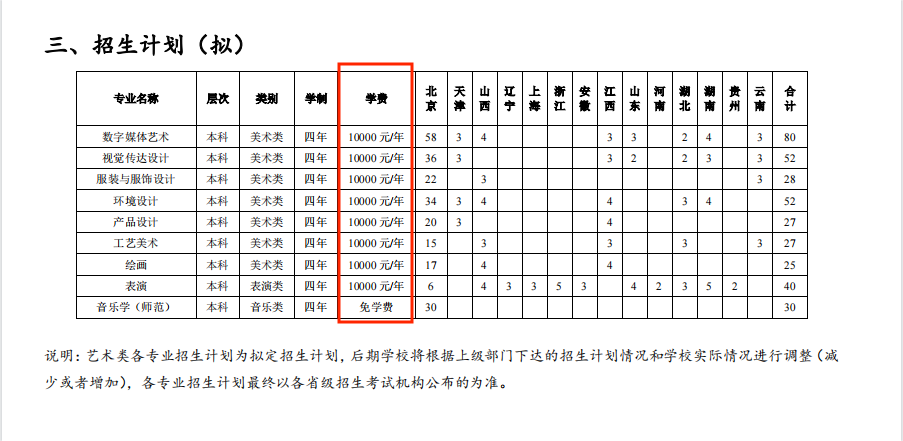 三、招生计划（拟）

| 专业名称 | 层次 | 类别 | 学制 | 学费 | 北京 | 天津 | 山西 | 辽宁 | 上海 | 浙江 | 安徽 | 江西 | 山东 | 河南 | 湖北 | 湖南 | 贵州 | 云南 | 合计 |
|---|---|---|---|---|---|---|---|---|---|---|---|---|---|---|---|---|---|---|---|
| 数字媒体艺术 | 本科 | 美术类 | 四年 | 10000 元/年 | 58 | 3 | 4 | | | | | 3 | 3 | | 2 | 4 | | 3 | 80 |
| 视觉传达设计 | 本科 | 美术类 | 四年 | 10000 元/年 | 36 | 3 | | | | | | 3 | 2 | | 2 | 3 | | 3 | 52 |
| 服装与服饰设计 | 本科 | 美术类 | 四年 | 10000 元/年 | 22 | | 3 | | | | | | | | | | | 3 | 28 |
| 环境设计 | 本科 | 美术类 | 四年 | 10000 元/年 | 34 | 3 | 4 | | | | | 4 | | | 3 | 4 | | | 52 |
| 产品设计 | 本科 | 美术类 | 四年 | 10000 元/年 | 20 | 3 | | | | | | 4 | | | | | | | 27 |
| 工艺美术 | 本科 | 美术类 | 四年 | 10000 元/年 | 15 | | 3 | | | | | 3 | | | 3 | | | 3 | 27 |
| 绘画 | 本科 | 美术类 | 四年 | 10000 元/年 | 17 | | 4 | | | | | 4 | | | | | | | 25 |
| 表演 | 本科 | 表演类 | 四年 | 10000 元/年 | 6 | | 4 | 3 | 3 | 5 | 3 | | 4 | 2 | 3 | 5 | 2 | | 40 |
| 音乐学（师范） | 本科 | 音乐类 | 四年 | 免学费 | 30 | | | | | | | | | | | | | | 30 |

说明：艺术类各专业招生计划为拟定招生计划，后期学校将根据上级部门下达的招生计划情况和学校实际情况进行调整（减少或者增加），各专业招生计划最终以各省级招生考试机构公布的为准。